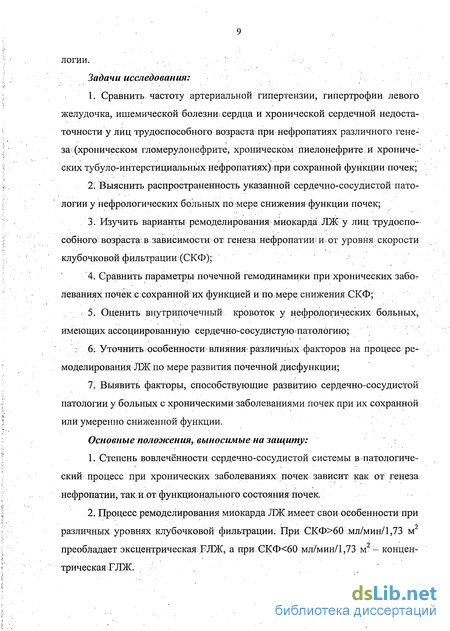 9

логии.

Задачи исследования:

1. Сравнить частоту артериальной гипертензии, гипертрофии левого желудочка, ишемической болезни сердца и хронической сердечной недостаточности у лиц трудоспособного возраста при нефропатиях различного генеза (хроническом гломерулонефрите, хроническом пиелонефрите и хронических тубуло-интерстициальных нефропатиях) при сохранной функции почек;

2. Выяснить распространенность указанной сердечно-сосудистой патологии у нефрологических больных по мере снижения функции почек;

3. Изучить варианты ремоделирования миокарда ЛЖ у лиц трудоспособного возраста в зависимости от генеза нефропатии и от уровня скорости клубочковой фильтрации (СКФ);

4. Сравнить параметры почечной гемодинамики при хронических заболеваниях почек с сохранной их функцией и по мере снижения СКФ;

5. Оценить внутрипочечный кровоток у нефрологических больных, имеющих ассоциированную сердечно-сосудистую патологию;

6. Уточнить особенности влияния различных факторов на процесс ремоделирования ЛЖ по мере развития почечной дисфункции;

7. Выявить факторы, способствующие развитию сердечно-сосудистой патологии у больных с хроническими заболеваниями почек при их сохранной или умеренно сниженной функции.

Основные положения, выносимые на защиту:

1. Степень вовлечённости сердечно-сосудистой системы в патологический процесс при хронических заболеваниях почек зависит как от генеза нефропатии, так и от функционального состояния почек.

2. Процесс ремоделирования миокарда ЛЖ имеет свои особенности при различных уровнях клубочковой фильтрации. При СКФ>60 мл/мин/1,73 м$^2$ преобладает эксцентрическая ГЛЖ, а при СКФ<60 мл/мин/1,73 м$^2$ – концентрическая ГЛЖ.

dsLib.net
библиотека диссертаций